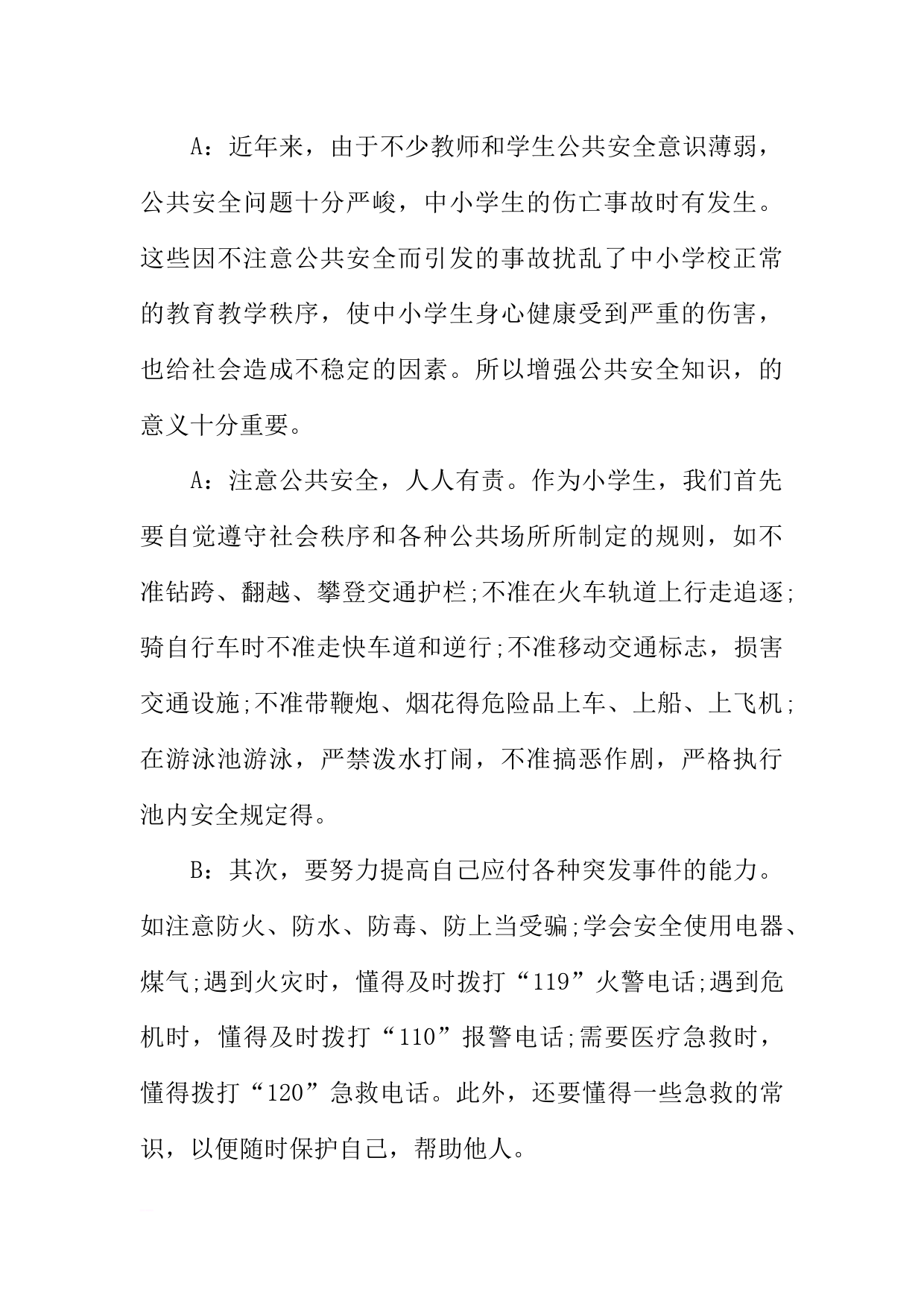 A：近年来，由于不少教师和学生公共安全意识薄弱，公共安全问题十分严峻，中小学生的伤亡事故时有发生。这些因不注意公共安全而引发的事故扰乱了中小学校正常的教育教学秩序，使中小学生身心健康受到严重的伤害，也给社会造成不稳定的因素。所以增强公共安全知识，的意义十分重要。

A：注意公共安全，人人有责。作为小学生，我们首先要自觉遵守社会秩序和各种公共场所所制定的规则，如不准钻跨、翻越、攀登交通护栏;不准在火车轨道上行走追逐;骑自行车时不准走快车道和逆行;不准移动交通标志，损害交通设施;不准带鞭炮、烟花得危险品上车、上船、上飞机;在游泳池游泳，严禁泼水打闹，不准搞恶作剧，严格执行池内安全规定得。

B：其次，要努力提高自己应付各种突发事件的能力。如注意防火、防水、防毒、防上当受骗;学会安全使用电器、煤气;遇到火灾时，懂得及时拨打“119”火警电话;遇到危机时，懂得及时拨打“110”报警电话;需要医疗急救时，懂得拨打“120”急救电话。此外，还要懂得一些急救的常识，以便随时保护自己，帮助他人。